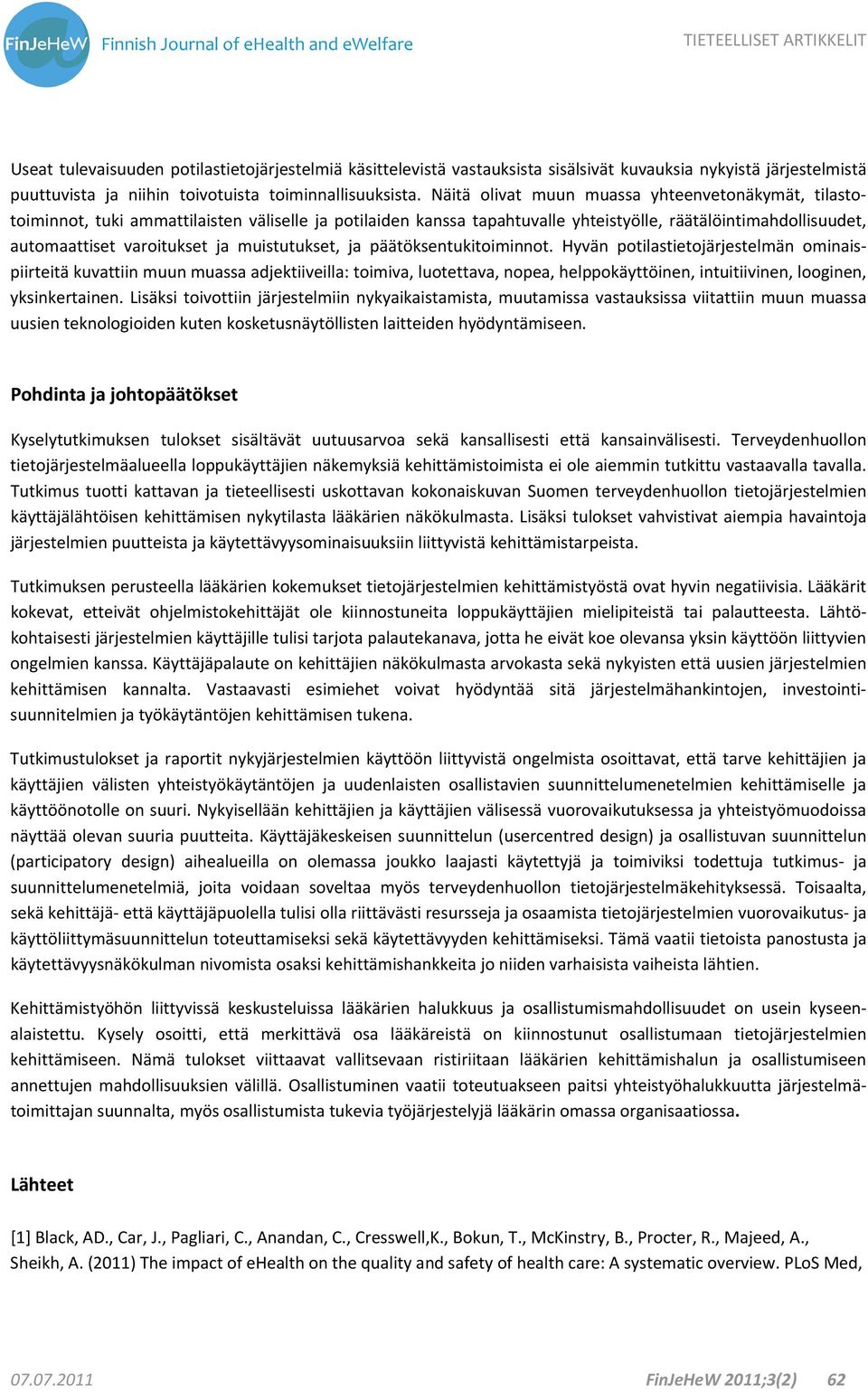 FinJeHeW Finnish Journal of eHealth and eWelfare

TIETEELLISET ARTIKKELIT

Useat tulevaisuuden potilastietojärjestelmiä käsittelevistä vastauksista sisälsivät kuvauksia nykyistä järjestelmistä puuttuvista ja niihin toivotuista toiminnallisuuksista. Näitä olivat muun muassa yhteenvetonäkymät, tilastotoiminnot, tuki ammattilaisten väliselle ja potilaiden kanssa tapahtuvalle yhteistyölle, räätälöintimahdollisuudet, automaattiset varoitukset ja muistutukset, ja päätöksentukitoiminnot. Hyvän potilastietojärjestelmän ominaispiirteitä kuvattiin muun muassa adjektiiveilla: toimiva, luotettava, nopea, helppokäyttöinen, intuitiivinen, looginen, yksinkertainen. Lisäksi toivottiin järjestelmiin nykyaikaistamista, muutamissa vastauksissa viitattiin muun muassa uusien teknologioiden kuten kosketusnäytöllisten laitteiden hyödyntämiseen.

Pohdinta ja johtopäätökset

Kyselytutkimuksen tulokset sisältävät uutuusarvoa sekä kansallisesti että kansainvälisesti. Terveydenhuollon tietojärjestelmäalueella loppukäyttäjien näkemyksiä kehittämistoimista ei ole aiemmin tutkittu vastaavalla tavalla. Tutkimus tuotti kattavan ja tieteellisesti uskottavan kokonaiskuvan Suomen terveydenhuollon tietojärjestelmien käyttäjälähtöisen kehittämisen nykytilasta lääkärien näkökulmasta. Lisäksi tulokset vahvistivat aiempia havaintoja järjestelmien puutteista ja käytettävyysominaisuuksiin liittyvistä kehittämistarpeista.

Tutkimuksen perusteella lääkärien kokemukset tietojärjestelmien kehittämistyöstä ovat hyvin negatiivisia. Lääkärit kokevat, etteivät ohjelmistokehittäjät ole kiinnostuneita loppukäyttäjien mielipiteistä tai palautteesta. Lähtökohtaisesti järjestelmien käyttäjille tulisi tarjota palautekanava, jotta he eivät koe olevansa yksin käyttöön liittyvien ongelmien kanssa. Käyttäjäpalaute on kehittäjien näkökulmasta arvokasta sekä nykyisten että uusien järjestelmien kehittämisen kannalta. Vastaavasti esimiehet voivat hyödyntää sitä järjestelmähankintojen, investointisuunnitelmien ja työkäytäntöjen kehittämisen tukena.

Tutkimustulokset ja raportit nykyjärjestelmien käyttöön liittyvistä ongelmista osoittavat, että tarve kehittäjien ja käyttäjien välisten yhteistyökäytäntöjen ja uudenlaisten osallistavien suunnittelumenetelmien kehittämiselle ja käyttöönotolle on suuri. Nykyisellään kehittäjien ja käyttäjien välisessä vuorovaikutuksessa ja yhteistyömuodoissa näyttää olevan suuria puutteita. Käyttäjäkeskeisen suunnittelun (usercentred design) ja osallistuvan suunnittelun (participatory design) aihealueilla on olemassa joukko laajasti käytettyjä ja toimiviksi todettuja tutkimus- ja suunnittelumenetelmiä, joita voidaan soveltaa myös terveydenhuollon tietojärjestelmäkehityksessä. Toisaalta, sekä kehittäjä- että käyttäjäpuolella tulisi olla riittävästi resursseja ja osaamista tietojärjestelmien vuorovaikutus- ja käyttöliittymäsuunnittelun toteuttamiseksi sekä käytettävyyden kehittämiseksi. Tämä vaatii tietoista panostusta ja käytettävyysnäkökulman nivomista osaksi kehittämishankkeita jo niiden varhaisista vaiheista lähtien.

Kehittämistyöhön liittyvissä keskusteluissa lääkärien halukkuus ja osallistumismahdollisuudet on usein kyseenalaistettu. Kysely osoitti, että merkittävä osa lääkäreistä on kiinnostunut osallistumaan tietojärjestelmien kehittämiseen. Nämä tulokset viittaavat vallitsevaan ristiriitaan lääkärien kehittämishalun ja osallistumiseen annettujen mahdollisuuksien välillä. Osallistuminen vaatii toteutuakseen paitsi yhteistyöhalukkuutta järjestelmätoimittajan suunnalta, myös osallistumista tukevia työjärjestelyjä lääkärin omassa organisaatiossa.

Lähteet

[1] Black, AD., Car, J., Pagliari, C., Anandan, C., Cresswell,K., Bokun, T., McKinstry, B., Procter, R., Majeed, A., Sheikh, A. (2011) The impact of eHealth on the quality and safety of health care: A systematic overview. PLoS Med,

07.07.2011 FinJeHeW 2011;3(2) 62